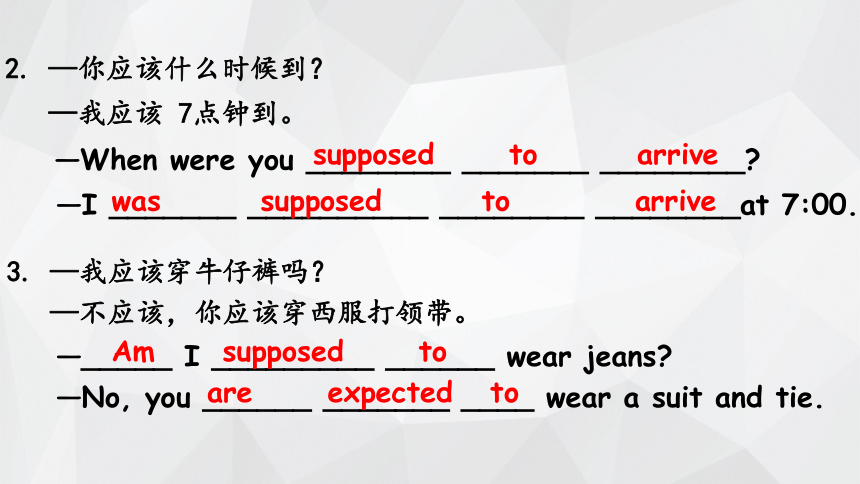 2. —你应该什么时候到？

—我应该 7点钟到。

—When were you supposed to arrive?

—I was supposed to arrive at 7:00.

3. —我应该穿牛仔裤吗？

—不应该，你应该穿西服打领带。

—Am I supposed to wear jeans?

—No, you are expected to wear a suit and tie.